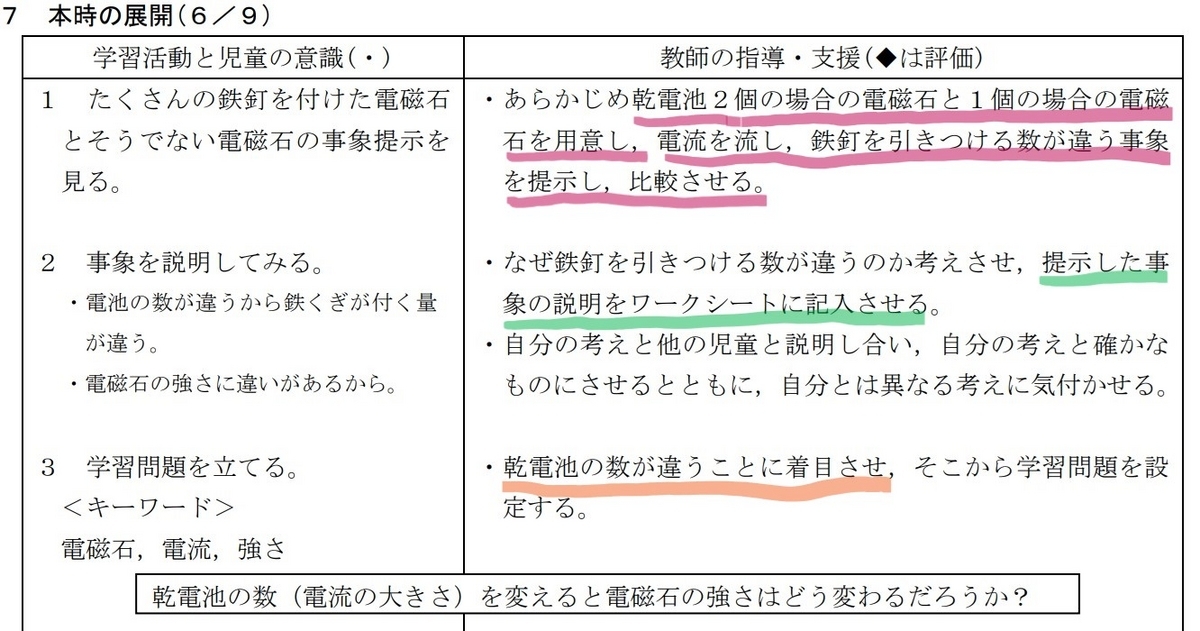 7　本時の展開（６／９）

| 学習活動と児童の意識（・） | 教師の指導・支援（◆は評価） |
|---|---|
| １　たくさんの鉄釘を付けた電磁石とそうでない電磁石の事象提示を見る。 | ・あらかじめ乾電池２個の場合の電磁石と１個の場合の電磁石を用意し，電流を流し，鉄釘を引きつける数が違う事象を提示し，比較させる。 |
| ２　事象を説明してみる。<br>・電池の数が違うから鉄くぎが付く量が違う。<br>・電磁石の強さに違いがあるから。 | ・なぜ鉄釘を引きつける数が違うのか考えさせ，提示した事象の説明をワークシートに記入させる。<br>・自分の考えと他の児童と説明し合い，自分の考えと確かなものにさせるとともに，自分とは異なる考えに気付かせる。 |
| ３　学習問題を立てる。<br>＜キーワード＞<br>電磁石，電流，強さ | ・乾電池の数が違うことに着目させ，そこから学習問題を設定する。 |

乾電池の数（電流の大きさ）を変えると電磁石の強さはどう変わるだろうか？